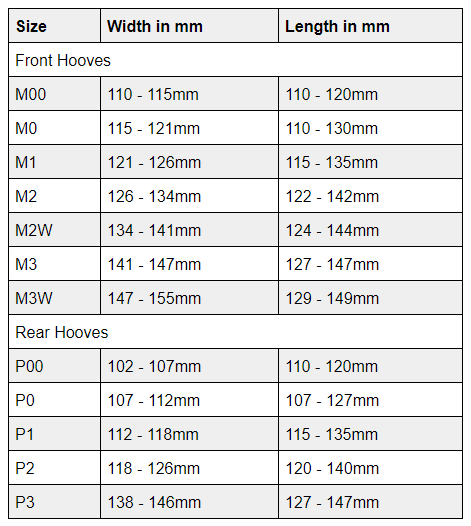 | Size | Width in mm | Length in mm |
|---|---|---|
| Front Hooves | | |
| M00 | 110 - 115mm | 110 - 120mm |
| M0 | 115 - 121mm | 110 - 130mm |
| M1 | 121 - 126mm | 115 - 135mm |
| M2 | 126 - 134mm | 122 - 142mm |
| M2W | 134 - 141mm | 124 - 144mm |
| M3 | 141 - 147mm | 127 - 147mm |
| M3W | 147 - 155mm | 129 - 149mm |
| Rear Hooves | | |
| P00 | 102 - 107mm | 110 - 120mm |
| P0 | 107 - 112mm | 107 - 127mm |
| P1 | 112 - 118mm | 115 - 135mm |
| P2 | 118 - 126mm | 120 - 140mm |
| P3 | 138 - 146mm | 127 - 147mm |